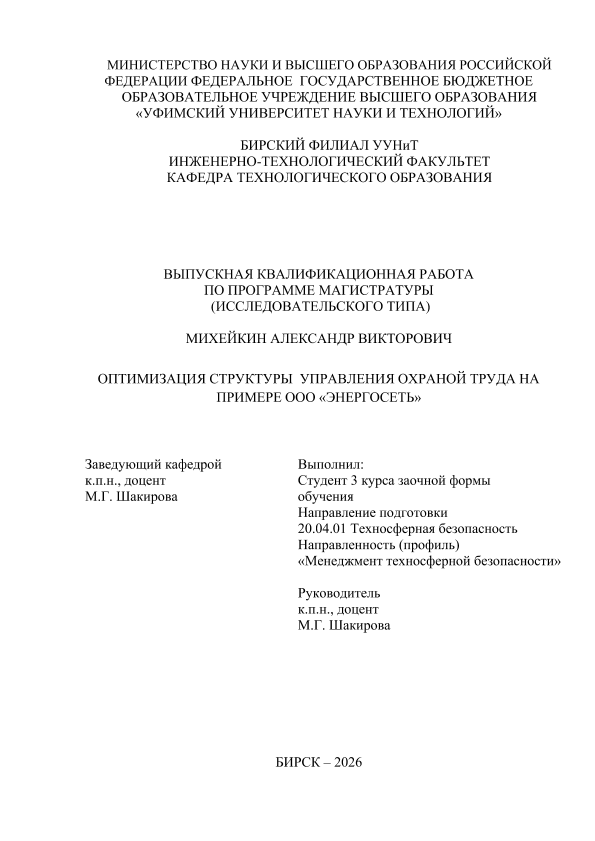 МИНИСТЕРСТВО НАУКИ И ВЫСШЕГО ОБРАЗОВАНИЯ РОССИЙСКОЙ ФЕДЕРАЦИИ ФЕДЕРАЛЬНОЕ ГОСУДАРСТВЕННОЕ БЮДЖЕТНОЕ ОБРАЗОВАТЕЛЬНОЕ УЧРЕЖДЕНИЕ ВЫСШЕГО ОБРАЗОВАНИЯ «УФИМСКИЙ УНИВЕРСИТЕТ НАУКИ И ТЕХНОЛОГИЙ»

БИРСКИЙ ФИЛИАЛ УУНиТ
ИНЖЕНЕРНО-ТЕХНОЛОГИЧЕСКИЙ ФАКУЛЬТЕТ
КАФЕДРА ТЕХНОЛОГИЧЕСКОГО ОБРАЗОВАНИЯ

ВЫПУСКНАЯ КВАЛИФИКАЦИОННАЯ РАБОТА
ПО ПРОГРАММЕ МАГИСТРАТУРЫ
(ИССЛЕДОВАТЕЛЬСКОГО ТИПА)

МИХЕЙКИН АЛЕКСАНДР ВИКТОРОВИЧ

ОПТИМИЗАЦИЯ СТРУКТУРЫ УПРАВЛЕНИЯ ОХРАНОЙ ТРУДА НА ПРИМЕРЕ ООО «ЭНЕРГОСЕТЬ»

Заведующий кафедрой
к.п.н., доцент
М.Г. Шакирова

Выполнил:
Студент 3 курса заочной формы обучения
Направление подготовки
20.04.01 Техносферная безопасность
Направленность (профиль)
«Менеджмент техносферной безопасности»

Руководитель
к.п.н., доцент
М.Г. Шакирова

БИРСК – 2026